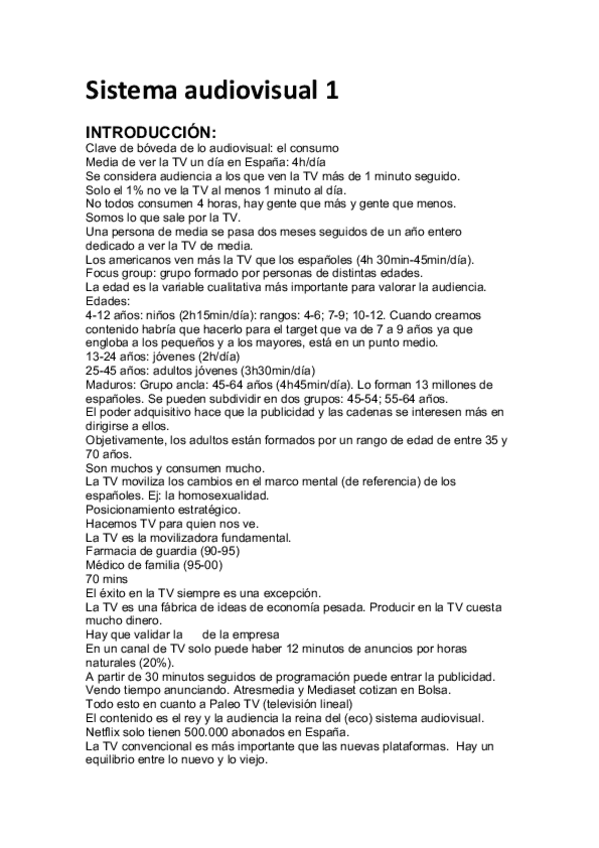 Sistema audiovisual 1

INTRODUCCIÓN:
Clave de bóveda de lo audiovisual: el consumo
Media de ver la TV un día en España: 4h/día
Se considera audiencia a los que ven la TV más de 1 minuto seguido.
Solo el 1% no ve la TV al menos 1 minuto al día.
No todos consumen 4 horas, hay gente que más y gente que menos.
Somos lo que sale por la TV.
Una persona de media se pasa dos meses seguidos de un año entero dedicado a ver la TV de media.
Los americanos ven más la TV que los españoles (4h 30min-45min/día).
Focus group: grupo formado por personas de distintas edades.
La edad es la variable cualitativa más importante para valorar la audiencia.
Edades:
4-12 años: niños (2h15min/día): rangos: 4-6; 7-9; 10-12. Cuando creamos contenido habría que hacerlo para el target que va de 7 a 9 años ya que engloba a los pequeños y a los mayores, está en un punto medio.
13-24 años: jóvenes (2h/día)
25-45 años: adultos jóvenes (3h30min/día)
Maduros: Grupo ancla: 45-64 años (4h45min/día). Lo forman 13 millones de españoles. Se pueden subdividir en dos grupos: 45-54; 55-64 años.
El poder adquisitivo hace que la publicidad y las cadenas se interesen más en dirigirse a ellos.
Objetivamente, los adultos están formados por un rango de edad de entre 35 y 70 años.
Son muchos y consumen mucho.
La TV moviliza los cambios en el marco mental (de referencia) de los españoles. Ej: la homosexualidad.
Posicionamiento estratégico.
Hacemos TV para quien nos ve.
La TV es la movilizadora fundamental.
Farmacia de guardia (90-95)
Médico de familia (95-00)
70 mins
El éxito en la TV siempre es una excepción.
La TV es una fábrica de ideas de economía pesada. Producir en la TV cuesta mucho dinero.
Hay que validar la de la empresa
En un canal de TV solo puede haber 12 minutos de anuncios por horas naturales (20%).
A partir de 30 minutos seguidos de programación puede entrar la publicidad.
Vendo tiempo anunciando. Atresmedia y Mediaset cotizan en Bolsa.
Todo esto en cuanto a Paleo TV (televisión lineal)
El contenido es el rey y la audiencia la reina del (eco) sistema audiovisual.
Netflix solo tienen 500.000 abonados en España.
La TV convencional es más importante que las nuevas plataformas. Hay un equilibrio entre lo nuevo y lo viejo.